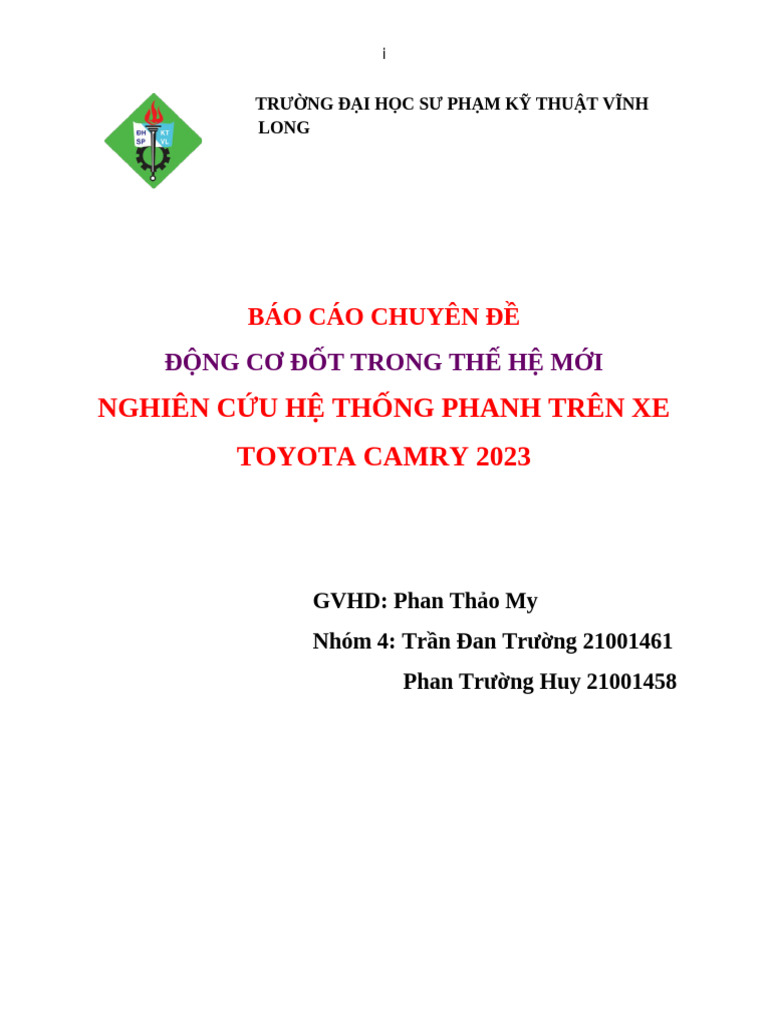 i

ĐH SP KT VL

TRƯỜNG ĐẠI HỌC SƯ PHẠM KỸ THUẬT VĨNH LONG

BÁO CÁO CHUYÊN ĐỀ

ĐỘNG CƠ ĐỐT TRONG THẾ HỆ MỚI

NGHIÊN CỨU HỆ THỐNG PHANH TRÊN XE TOYOTA CAMRY 2023

GVHD: Phan Thảo My

Nhóm 4: Trần Đan Trường 21001461

Phan Trường Huy 21001458